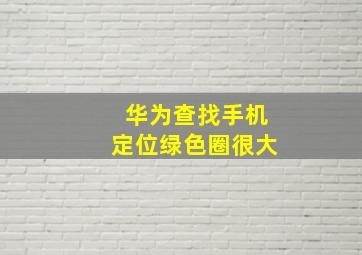 华为查找手机
定位绿色圈很大